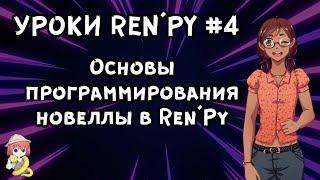 УРОКИ REN'PY #4

Основы программирования новеллы в Ren'Py